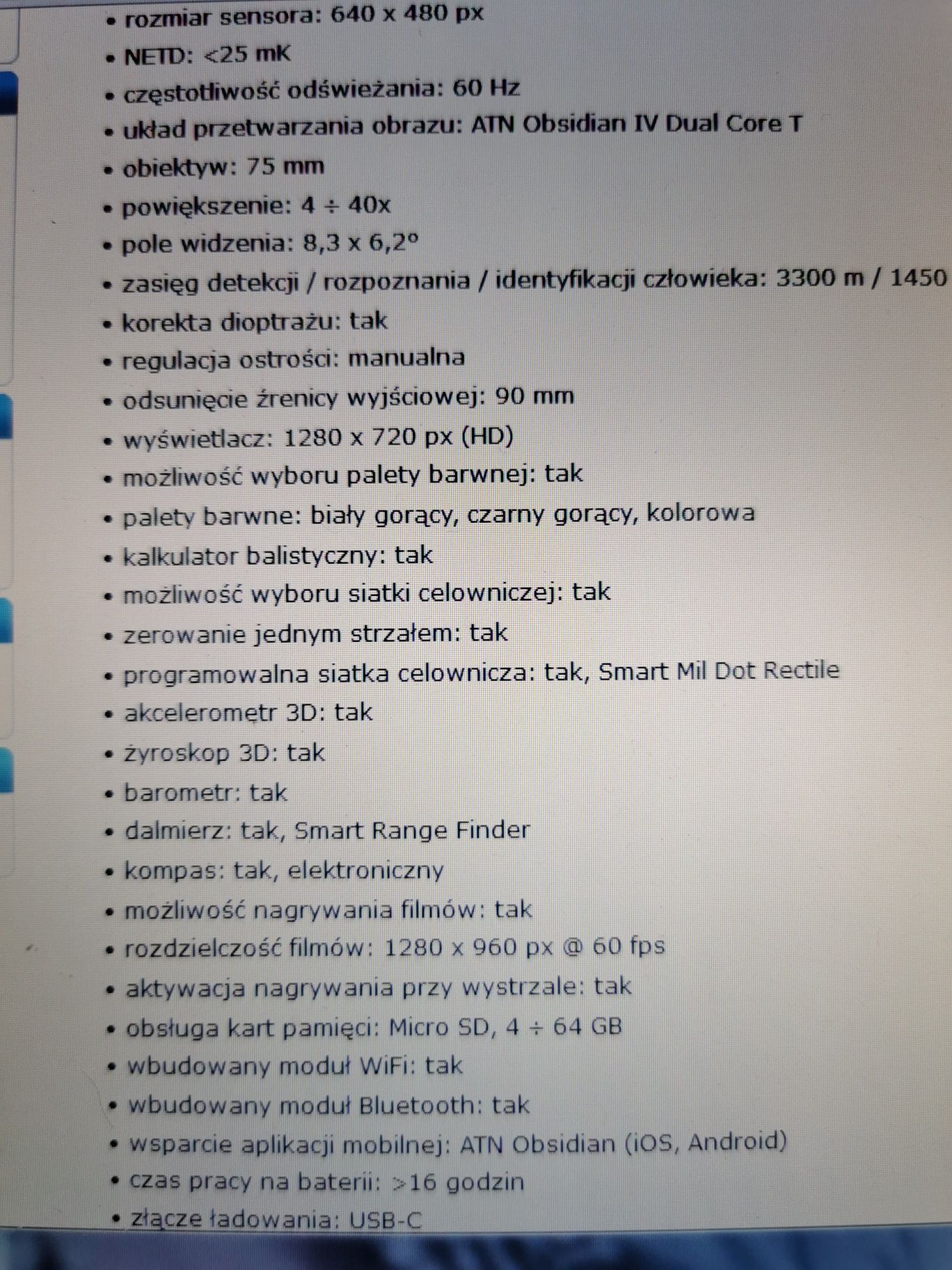 • rozmiar sensora: 640 x 480 px
• NETD: <25 mK
• częstotliwość odświeżania: 60 Hz
• układ przetwarzania obrazu: ATN Obsidian IV Dual Core T
• obiektyw: 75 mm
• powiększenie: 4 ÷ 40x
• pole widzenia: 8,3 x 6,2°
• zasięg detekcji / rozpoznania / identyfikacji człowieka: 3300 m / 1450
• korekta dioptrażu: tak
• regulacja ostrości: manualna
• odsunięcie źrenicy wyjściowej: 90 mm
• wyświetlacz: 1280 x 720 px (HD)
• możliwość wyboru palety barwnej: tak
• palety barwne: biały gorący, czarny gorący, kolorowa
• kalkulator balistyczny: tak
• możliwość wyboru siatki celowniczej: tak
• zerowanie jednym strzałem: tak
• programowalna siatka celownicza: tak, Smart Mil Dot Rectile
• akcelerometr 3D: tak
• żyroskop 3D: tak
• barometr: tak
• dalmierz: tak, Smart Range Finder
• kompas: tak, elektroniczny
• możliwość nagrywania filmów: tak
• rozdzielczość filmów: 1280 x 960 px @ 60 fps
• aktywacja nagrywania przy wystrzale: tak
• obsługa kart pamięci: Micro SD, 4 ÷ 64 GB
• wbudowany moduł WiFi: tak
• wbudowany moduł Bluetooth: tak
• wsparcie aplikacji mobilnej: ATN Obsidian (iOS, Android)
• czas pracy na baterii: >16 godzin
• złącze ładowania: USB-C